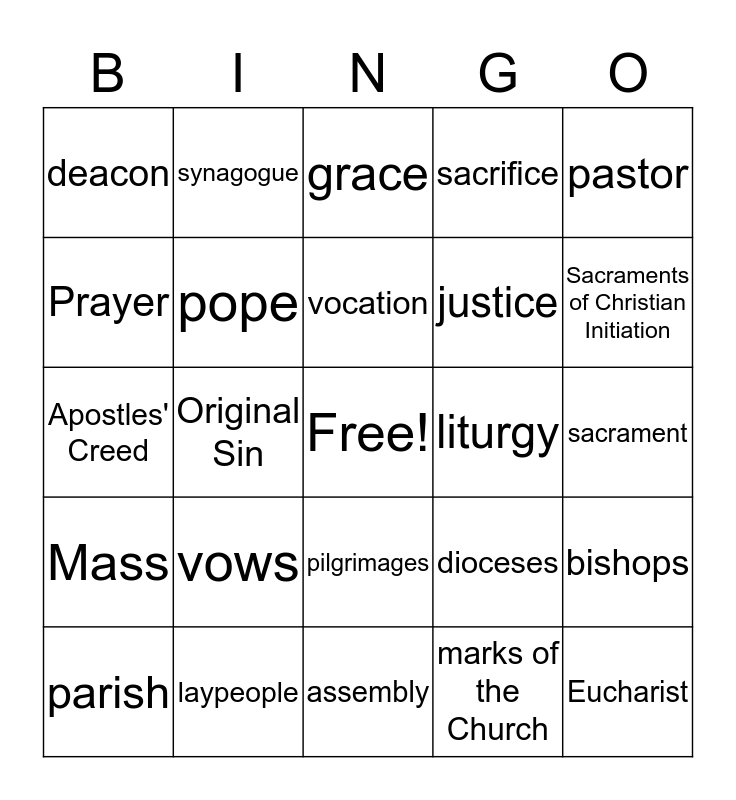 | B | I | N | G | O |
|---|---|---|---|---|
| deacon | synagogue | grace | sacrifice | pastor |
| Prayer | pope | vocation | justice | Sacraments of Christian Initiation |
| Apostles' Creed | Original Sin | Free! | liturgy | sacrament |
| Mass | vows | pilgrimages | dioceses | bishops |
| parish | laypeople | assembly | marks of the Church | Eucharist |